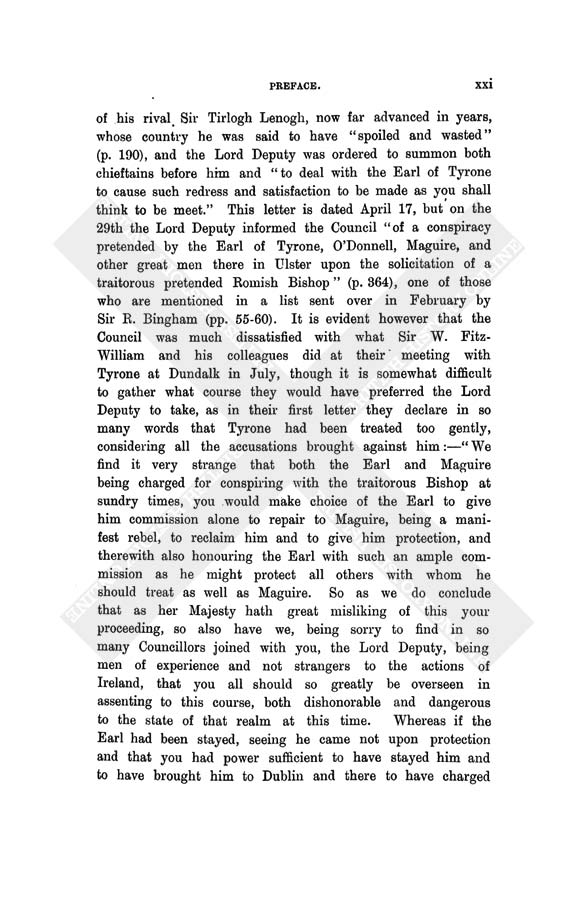 PREFACE. xxi

of his rival Sir Tirlogh Lenogh, now far advanced in years, whose country he was said to have "spoiled and wasted" (p. 190), and the Lord Deputy was ordered to summon both chieftains before him and "to deal with the Earl of Tyrone to cause such redress and satisfaction to be made as you shall think to be meet." This letter is dated April 17, but on the 29th the Lord Deputy informed the Council "of a conspiracy pretended by the Earl of Tyrone, O'Donnell, Maguire, and other great men there in Ulster upon the solicitation of a traitorous pretended Romish Bishop" (p. 364), one of those who are mentioned in a list sent over in February by Sir R. Bingham (pp. 55-60). It is evident however that the Council was much dissatisfied with what Sir W. FitzWilliam and his colleagues did at their meeting with Tyrone at Dundalk in July, though it is somewhat difficult to gather what course they would have preferred the Lord Deputy to take, as in their first letter they declare in so many words that Tyrone had been treated too gently, considering all the accusations brought against him:—"We find it very strange that both the Earl and Maguire being charged for conspiring with the traitorous Bishop at sundry times, you would make choice of the Earl to give him commission alone to repair to Maguire, being a manifest rebel, to reclaim him and to give him protection, and therewith also honouring the Earl with such an ample commission as he might protect all others with whom he should treat as well as Maguire. So as we do conclude that as her Majesty hath great misliking of this your proceeding, so also have we, being sorry to find in so many Councillors joined with you, the Lord Deputy, being men of experience and not strangers to the actions of Ireland, that you all should so greatly be overseen in assenting to this course, both dishonorable and dangerous to the state of that realm at this time. Whereas if the Earl had been stayed, seeing he came not upon protection and that you had power sufficient to have stayed him and to have brought him to Dublin and there to have charged